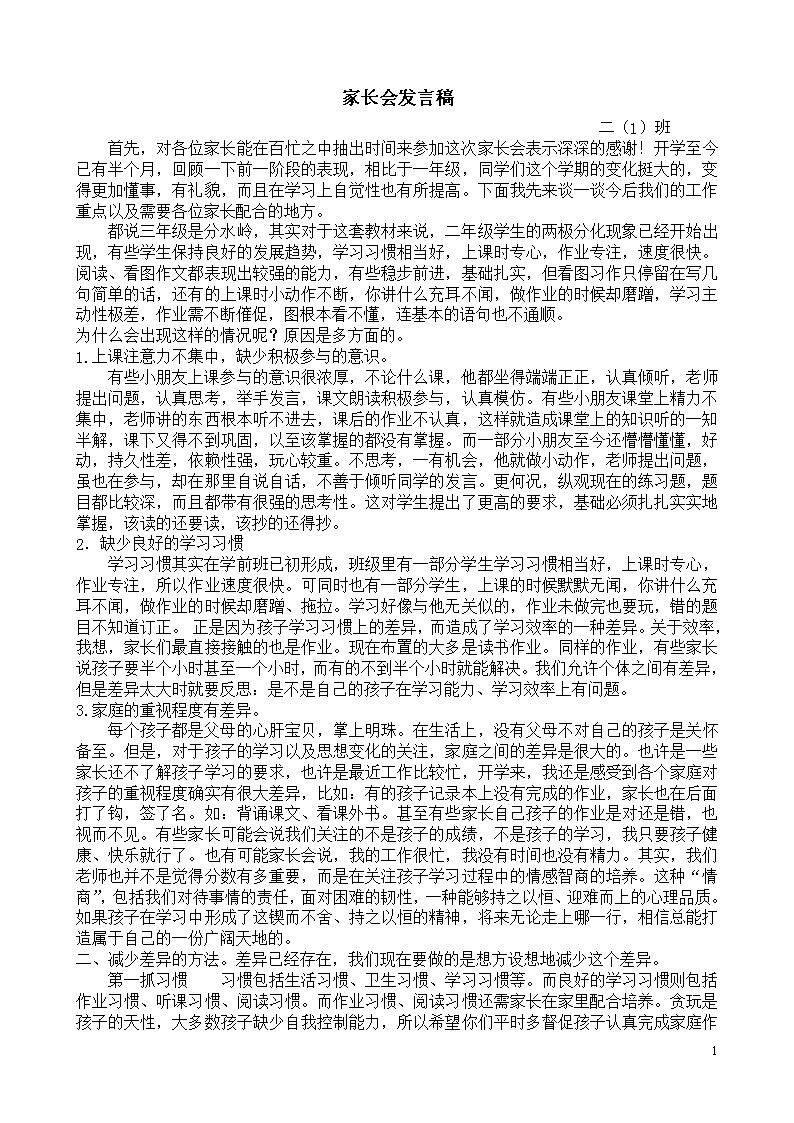 家长会发言稿

二（1）班

首先，对各位家长能在百忙之中抽出时间来参加这次家长会表示深深的感谢！开学至今已有半个月，回顾一下前一阶段的表现，相比于一年级，同学们这个学期的变化挺大的，变得更加懂事，有礼貌，而且在学习上自觉性也有所提高。下面我先来谈一谈今后我们的工作重点以及需要各位家长配合的地方。

都说三年级是分水岭，其实对于这套教材来说，二年级学生的两极分化现象已经开始出现，有些学生保持良好的发展趋势，学习习惯相当好，上课时专心，作业专注，速度很快。阅读、看图作文都表现出较强的能力，有些稳步前进，基础扎实，但看图习作只停留在写几句简单的话，还有的上课时小动作不断，你讲什么充耳不闻，做作业的时候却磨蹭，学习主动性极差，作业需不断催促，图根本看不懂，连基本的语句也不通顺。

为什么会出现这样的情况呢？原因是多方面的。

1.上课注意力不集中，缺少积极参与的意识。

有些小朋友上课参与的意识很浓厚，不论什么课，他都坐得端端正正，认真倾听，老师提出问题，认真思考，举手发言，课文朗读积极参与，认真模仿。有些小朋友课堂上精力不集中，老师讲的东西根本听不进去，课后的作业不认真，这样就造成课堂上的知识听的一知半解，课下又得不到巩固，以至该掌握的都没有掌握。而一部分小朋友至今还懵懵懂懂，好动，持久性差，依赖性强，玩心较重。不思考，一有机会，他就做小动作，老师提出问题，虽也在参与，却在那里自说自话，不善于倾听同学的发言。更何况，纵观现在的练习题，题目都比较深，而且都带有很强的思考性。这对学生提出了更高的要求，基础必须扎扎实实地掌握，该读的还要读，该抄的还得抄。

2. 缺少良好的学习习惯

学习习惯其实在学前班已初形成，班级里有一部分学生学习习惯相当好，上课时专心，作业专注，所以作业速度很快。可同时也有一部分学生，上课的时候默默无闻，你讲什么充耳不闻，做作业的时候却磨蹭、拖拉。学习好像与他无关似的，作业未做完也要玩，错的题目不知道订正。 正是因为孩子学习习惯上的差异，而造成了学习效率的一种差异。关于效率，我想，家长们最直接接触的也是作业。现在布置的大多是读书作业。同样的作业，有些家长说孩子要半个小时甚至一个小时，而有的不到半个小时就能解决。我们允许个体之间有差异，但是差异太大时就要反思：是不是自己的孩子在学习能力、学习效率上有问题。

3.家庭的重视程度有差异。

每个孩子都是父母的心肝宝贝，掌上明珠。在生活上，没有父母不对自己的孩子是关怀备至。但是，对于孩子的学习以及思想变化的关注，家庭之间的差异是很大的。也许是一些家长还不了解孩子学习的要求，也许是最近工作比较忙，开学来，我还是感受到各个家庭对孩子的重视程度确实有很大差异，比如：有的孩子记录本上没有完成的作业，家长也在后面打了钩，签了名。如：背诵课文、看课外书。甚至有些家长自己孩子的作业是对还是错，也视而不见。有些家长可能会说我们关注的不是孩子的成绩，不是孩子的学习，我只要孩子健康、快乐就行了。也有可能家长会说，我的工作很忙，我没有时间也没有精力。其实，我们老师也并不是觉得分数有多重要，而是在关注孩子学习过程中的情感智商的培养。这种“情商”，包括我们对待事情的责任，面对困难的韧性，一种能够持之以恒、迎难而上的心理品质。如果孩子在学习中形成了这锲而不舍、持之以恒的精神，将来无论走上哪一行，相信总能打造属于自己的一份广阔天地的。

二、减少差异的方法。差异已经存在，我们现在要做的是想方设想地减少这个差异。

第一抓习惯　　习惯包括生活习惯、卫生习惯、学习习惯等。而良好的学习习惯则包括作业习惯、听课习惯、阅读习惯。而作业习惯、阅读习惯还需家长在家里配合培养。贪玩是孩子的天性，大多数孩子缺少自我控制能力，所以希望你们平时多督促孩子认真完成家庭作

1